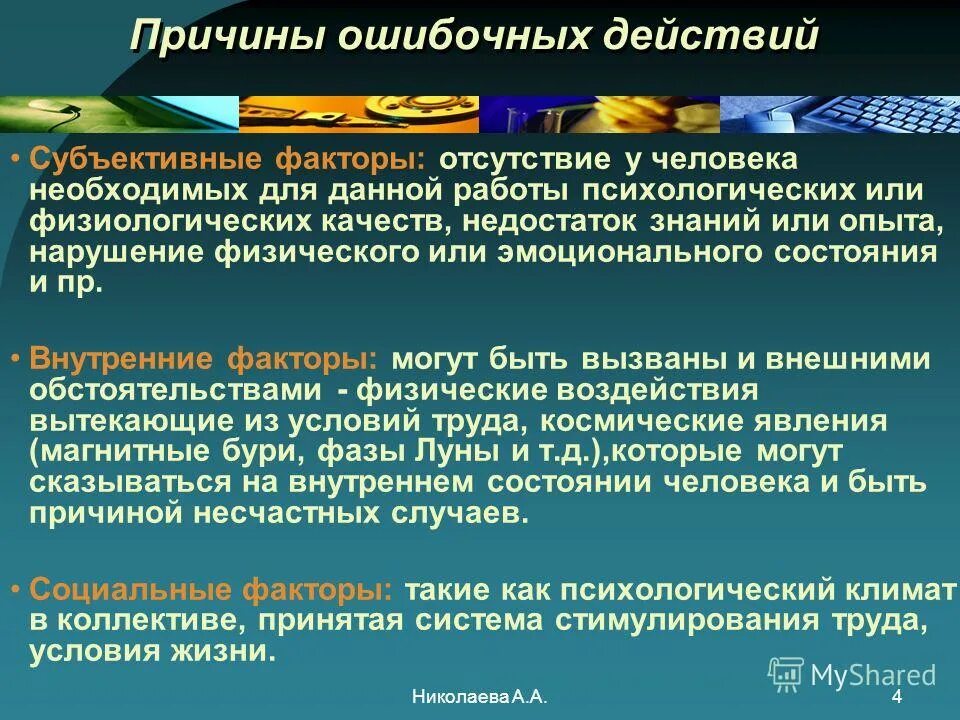 Причины ошибочных действий

• Субъективные факторы: отсутствие у человека необходимых для данной работы психологических или физиологических качеств, недостаток знаний или опыта, нарушение физического или эмоционального состояния и пр.

• Внутренние факторы: могут быть вызваны и внешними обстоятельствами - физические воздействия вытекающие из условий труда, космические явления (магнитные бури, фазы Луны и т.д.),которые могут сказываться на внутреннем состоянии человека и быть причиной несчастных случаев.

• Социальные факторы: такие как психологический климат в коллективе, принятая система стимулирования труда, условия жизни.

MyShared

Николаева А.А.

4